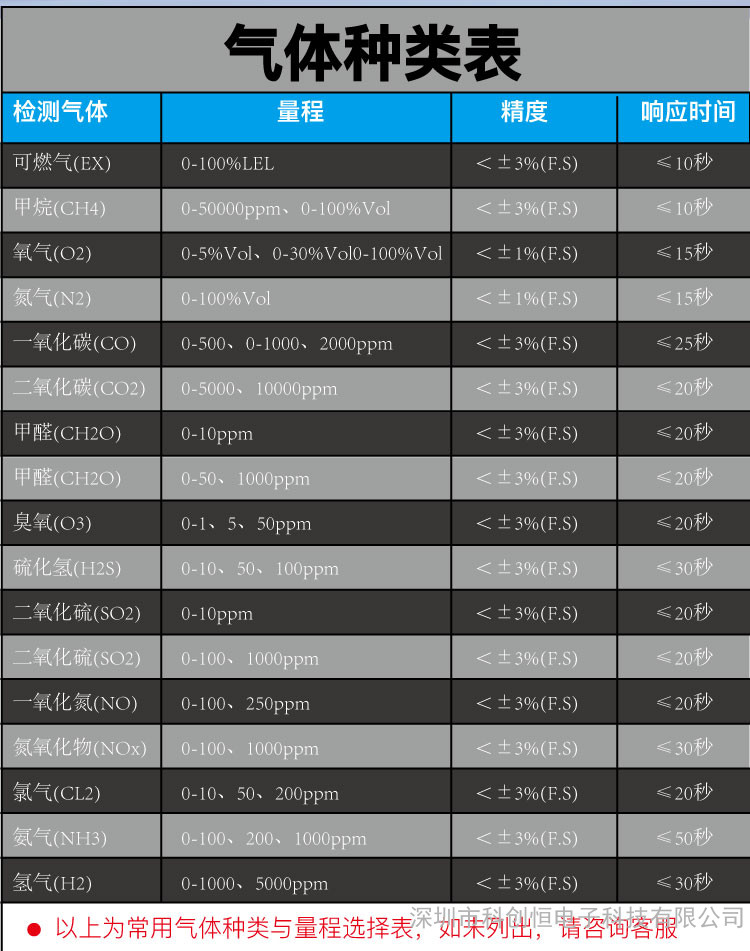 气体种类表

| 检测气体 | 量程 | 精度 | 响应时间 |
|---|---|---|---|
| 可燃气(EX) | 0-100%LEL | ＜±3%(F.S) | ≤10秒 |
| 甲烷(CH4) | 0-50000ppm、0-100%Vol | ＜±3%(F.S) | ≤10秒 |
| 氧气(O2) | 0-5%Vol、0-30%Vol0-100%Vol | ＜±1%(F.S) | ≤15秒 |
| 氮气(N2) | 0-100%Vol | ＜±1%(F.S) | ≤15秒 |
| 一氧化碳(CO) | 0-500、0-1000、2000ppm | ＜±3%(F.S) | ≤25秒 |
| 二氧化碳(CO2) | 0-5000、10000ppm | ＜±3%(F.S) | ≤20秒 |
| 甲醛(CH2O) | 0-10ppm | ＜±3%(F.S) | ≤20秒 |
| 甲醛(CH2O) | 0-50、1000ppm | ＜±3%(F.S) | ≤20秒 |
| 臭氧(O3) | 0-1、5、50ppm | ＜±3%(F.S) | ≤20秒 |
| 硫化氢(H2S) | 0-10、50、100ppm | ＜±3%(F.S) | ≤30秒 |
| 二氧化硫(SO2) | 0-10ppm | ＜±3%(F.S) | ≤20秒 |
| 二氧化硫(SO2) | 0-100、1000ppm | ＜±3%(F.S) | ≤20秒 |
| 一氧化氮(NO) | 0-100、250ppm | ＜±3%(F.S) | ≤20秒 |
| 氮氧化物(NOx) | 0-100、1000ppm | ＜±3%(F.S) | ≤30秒 |
| 氯气(CL2) | 0-10、50、200ppm | ＜±3%(F.S) | ≤20秒 |
| 氨气(NH3) | 0-100、200、1000ppm | ＜±3%(F.S) | ≤50秒 |
| 氢气(H2) | 0-1000、5000ppm | ＜±3%(F.S) | ≤30秒 |

• 以上为常用气体种类与量程选择表，如未列出，请咨询客服

深圳市科创恒电子科技有限公司